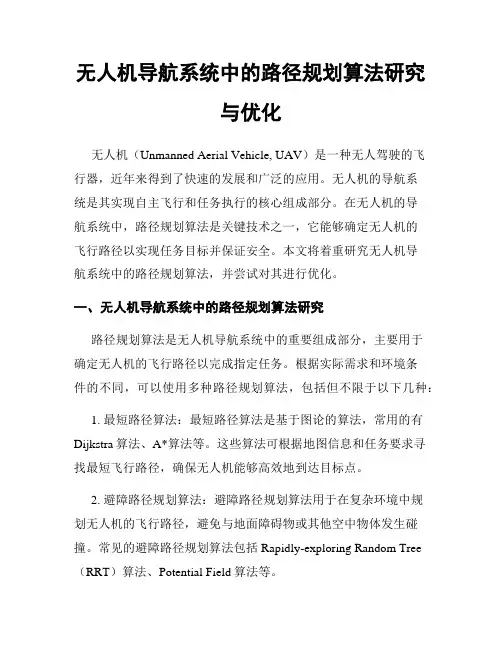 无人机导航系统中的路径规划算法研究与优化

无人机（Unmanned Aerial Vehicle, UAV）是一种无人驾驶的飞行器，近年来得到了快速的发展和广泛的应用。无人机的导航系统是其实现自主飞行和任务执行的核心组成部分。在无人机的导航系统中，路径规划算法是关键技术之一，它能够确定无人机的飞行路径以实现任务目标并保证安全。本文将着重研究无人机导航系统中的路径规划算法，并尝试对其进行优化。

一、无人机导航系统中的路径规划算法研究

路径规划算法是无人机导航系统中的重要组成部分，主要用于确定无人机的飞行路径以完成指定任务。根据实际需求和环境条件的不同，可以使用多种路径规划算法，包括但不限于以下几种：

1. 最短路径算法：最短路径算法是基于图论的算法，常用的有Dijkstra算法、A*算法等。这些算法可根据地图信息和任务要求寻找最短飞行路径，确保无人机能够高效地到达目标点。

2. 避障路径规划算法：避障路径规划算法用于在复杂环境中规划无人机的飞行路径，避免与地面障碍物或其他空中物体发生碰撞。常见的避障路径规划算法包括Rapidly-exploring Random Tree（RRT）算法、Potential Field算法等。